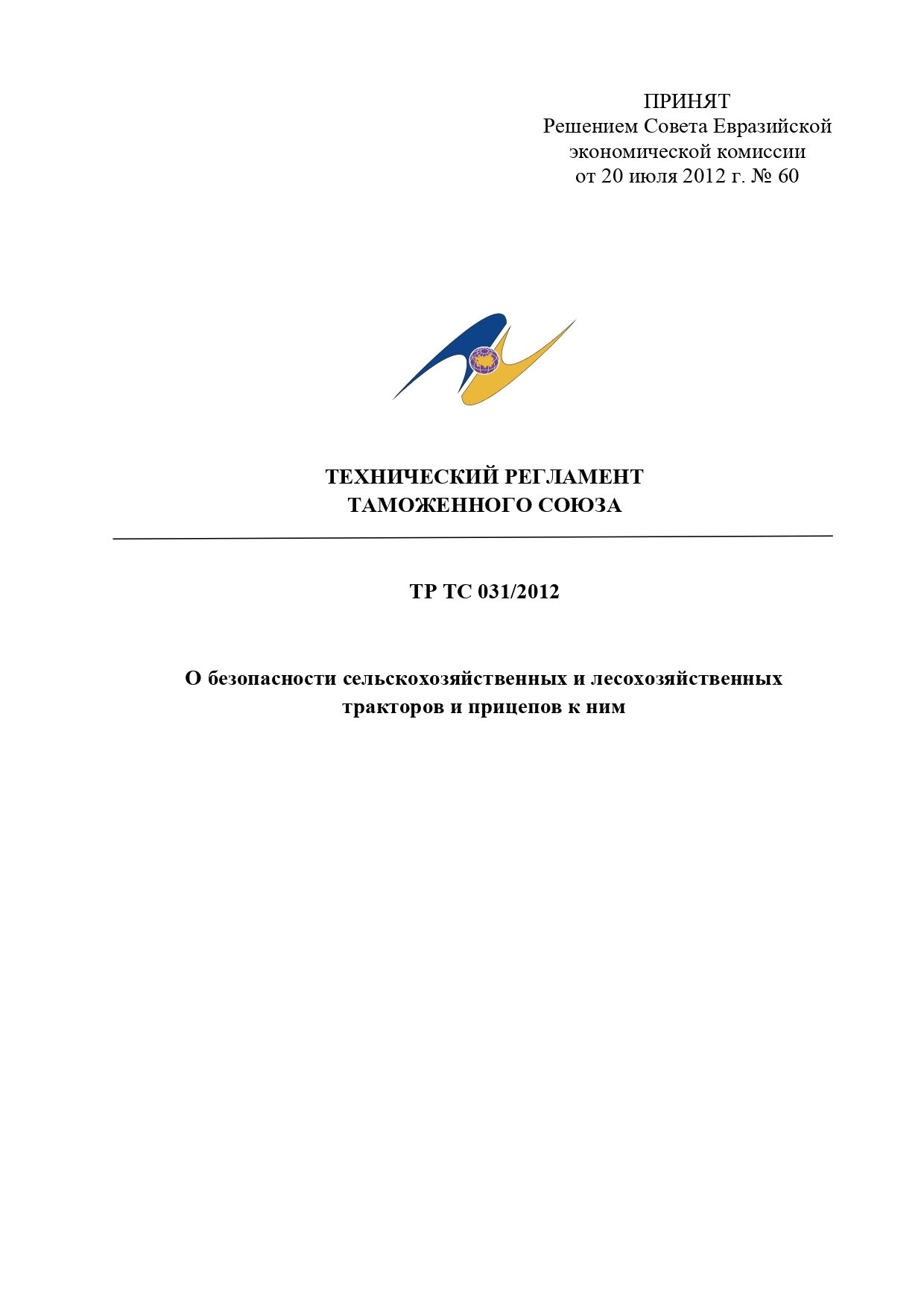 ПРИНЯТ
Решением Совета Евразийской экономической комиссии
от 20 июля 2012 г. № 60

ТЕХНИЧЕСКИЙ РЕГЛАМЕНТ
ТАМОЖЕННОГО СОЮЗА

ТР ТС 031/2012

О безопасности сельскохозяйственных и лесохозяйственных тракторов и прицепов к ним